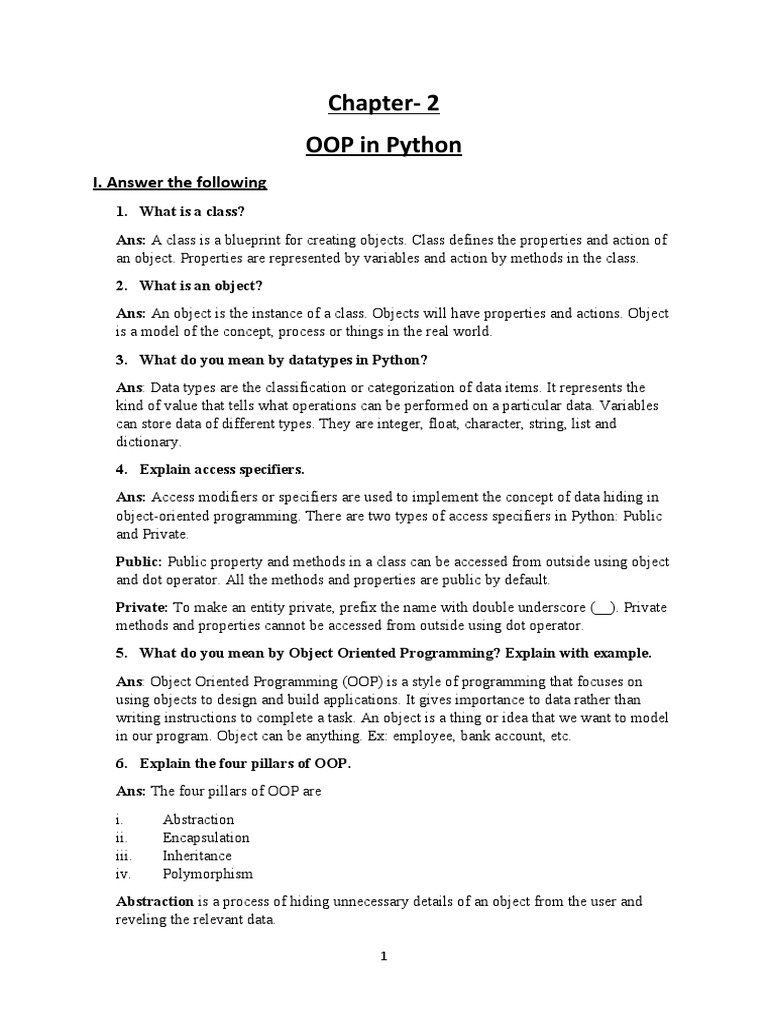 Chapter- 2

OOP in Python

I. Answer the following

1. What is a class?

Ans: A class is a blueprint for creating objects. Class defines the properties and action of an object. Properties are represented by variables and action by methods in the class.

2. What is an object?

Ans: An object is the instance of a class. Objects will have properties and actions. Object is a model of the concept, process or things in the real world.

3. What do you mean by datatypes in Python?

Ans: Data types are the classification or categorization of data items. It represents the kind of value that tells what operations can be performed on a particular data. Variables can store data of different types. They are integer, float, character, string, list and dictionary.

4. Explain access specifiers.

Ans: Access modifiers or specifiers are used to implement the concept of data hiding in object-oriented programming. There are two types of access specifiers in Python: Public and Private.

Public: Public property and methods in a class can be accessed from outside using object and dot operator. All the methods and properties are public by default.

Private: To make an entity private, prefix the name with double underscore (__). Private methods and properties cannot be accessed from outside using dot operator.

5. What do you mean by Object Oriented Programming? Explain with example.

Ans: Object Oriented Programming (OOP) is a style of programming that focuses on using objects to design and build applications. It gives importance to data rather than writing instructions to complete a task. An object is a thing or idea that we want to model in our program. Object can be anything. Ex: employee, bank account, etc.

6. Explain the four pillars of OOP.

Ans: The four pillars of OOP are

i. Abstraction
ii. Encapsulation
iii. Inheritance
iv. Polymorphism

Abstraction is a process of hiding unnecessary details of an object from the user and reveling the relevant data.

1